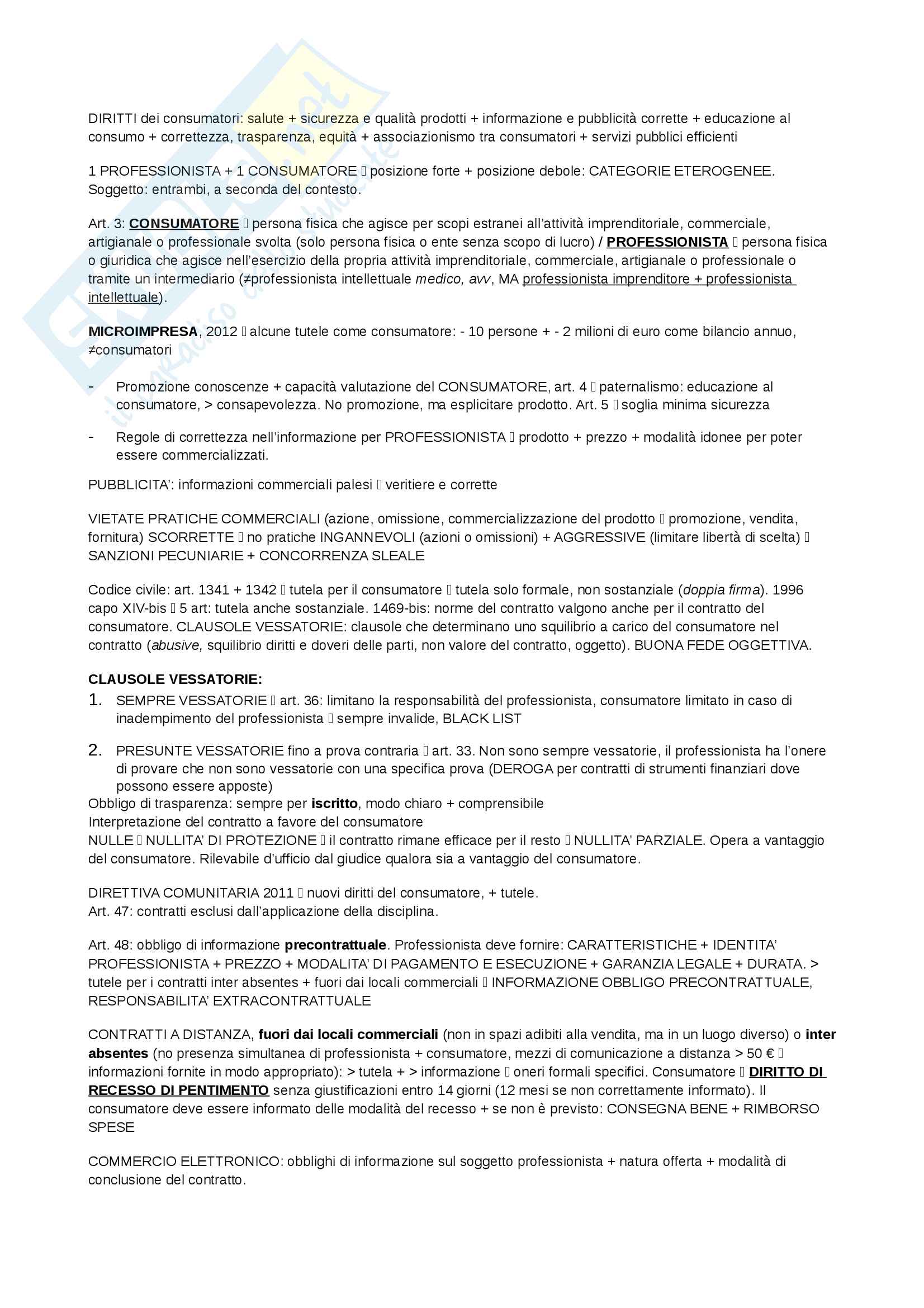 DIRITTI dei consumatori: salute + sicurezza e qualità prodotti + informazione e pubblicità corrette + educazione al consumo + correttezza, trasparenza, equità + associazionismo tra consumatori + servizi pubblici efficienti

1 PROFESSIONISTA + 1 CONSUMATORE  posizione forte + posizione debole: CATEGORIE ETEROGENEE. Soggetto: entrambi, a seconda del contesto.

Art. 3: CONSUMATORE  persona fisica che agisce per scopi estranei all'attività imprenditoriale, commerciale, artigianale o professionale svolta (solo persona fisica o ente senza scopo di lucro) / PROFESSIONISTA  persona fisica o giuridica che agisce nell'esercizio della propria attività imprenditoriale, commerciale, artigianale o professionale o tramite un intermediario (≠professionista intellettuale medico, avv, MA professionista imprenditore + professionista intellettuale).

MICROIMPRESA, 2012  alcune tutele come consumatore: - 10 persone + - 2 milioni di euro come bilancio annuo, ≠consumatori

- Promozione conoscenze + capacità valutazione del CONSUMATORE, art. 4  paternalismo: educazione al consumatore, > consapevolezza. No promozione, ma esplicitare prodotto. Art. 5  soglia minima sicurezza

- Regole di correttezza nell'informazione per PROFESSIONISTA  prodotto + prezzo + modalità idonee per poter essere commercializzati.

PUBBLICITA': informazioni commerciali palesi  veritiere e corrette

VIETATE PRATICHE COMMERCIALI (azione, omissione, commercializzazione del prodotto  promozione, vendita, fornitura) SCORRETTE  no pratiche INGANNEVOLI (azioni o omissioni) + AGGRESSIVE (limitare libertà di scelta)  SANZIONI PECUNIARIE + CONCORRENZA SLEALE

Codice civile: art. 1341 + 1342  tutela per il consumatore  tutela solo formale, non sostanziale (doppia firma). 1996 capo XIV-bis  5 art: tutela anche sostanziale. 1469-bis: norme del contratto valgono anche per il contratto del consumatore. CLAUSOLE VESSATORIE: clausole che determinano uno squilibrio a carico del consumatore nel contratto (abusive, squilibrio diritti e doveri delle parti, non valore del contratto, oggetto). BUONA FEDE OGGETTIVA.

CLAUSOLE VESSATORIE:
1. SEMPRE VESSATORIE  art. 36: limitano la responsabilità del professionista, consumatore limitato in caso di inadempimento del professionista  sempre invalide, BLACK LIST

2. PRESUNTE VESSATORIE fino a prova contraria  art. 33. Non sono sempre vessatorie, il professionista ha l'onere di provare che non sono vessatorie con una specifica prova (DEROGA per contratti di strumenti finanziari dove possono essere apposte)
Obbligo di trasparenza: sempre per iscritto, modo chiaro + comprensibile
Interpretazione del contratto a favore del consumatore
NULLE  NULLITA' DI PROTEZIONE  il contratto rimane efficace per il resto  NULLITA' PARZIALE. Opera a vantaggio del consumatore. Rilevabile d'ufficio dal giudice qualora sia a vantaggio del consumatore.

DIRETTIVA COMUNITARIA 2011  nuovi diritti del consumatore, + tutele.
Art. 47: contratti esclusi dall'applicazione della disciplina.

Art. 48: obbligo di informazione precontrattuale. Professionista deve fornire: CARATTERISTICHE + IDENTITA' PROFESSIONISTA + PREZZO + MODALITA' DI PAGAMENTO E ESECUZIONE + GARANZIA LEGALE + DURATA. > tutele per i contratti inter absentes + fuori dai locali commerciali  INFORMAZIONE OBBLIGO PRECONTRATTUALE, RESPONSABILITA' EXTRACONTRATTUALE

CONTRATTI A DISTANZA, fuori dai locali commerciali (non in spazi adibiti alla vendita, ma in un luogo diverso) o inter absentes (no presenza simultanea di professionista + consumatore, mezzi di comunicazione a distanza > 50 €  informazioni fornite in modo appropriato): > tutela + > informazione  oneri formali specifici. Consumatore  DIRITTO DI RECESSO DI PENTIMENTO senza giustificazioni entro 14 giorni (12 mesi se non correttamente informato). Il consumatore deve essere informato delle modalità del recesso + se non è previsto: CONSEGNA BENE + RIMBORSO SPESE

COMMERCIO ELETTRONICO: obblighi di informazione sul soggetto professionista + natura offerta + modalità di conclusione del contratto.